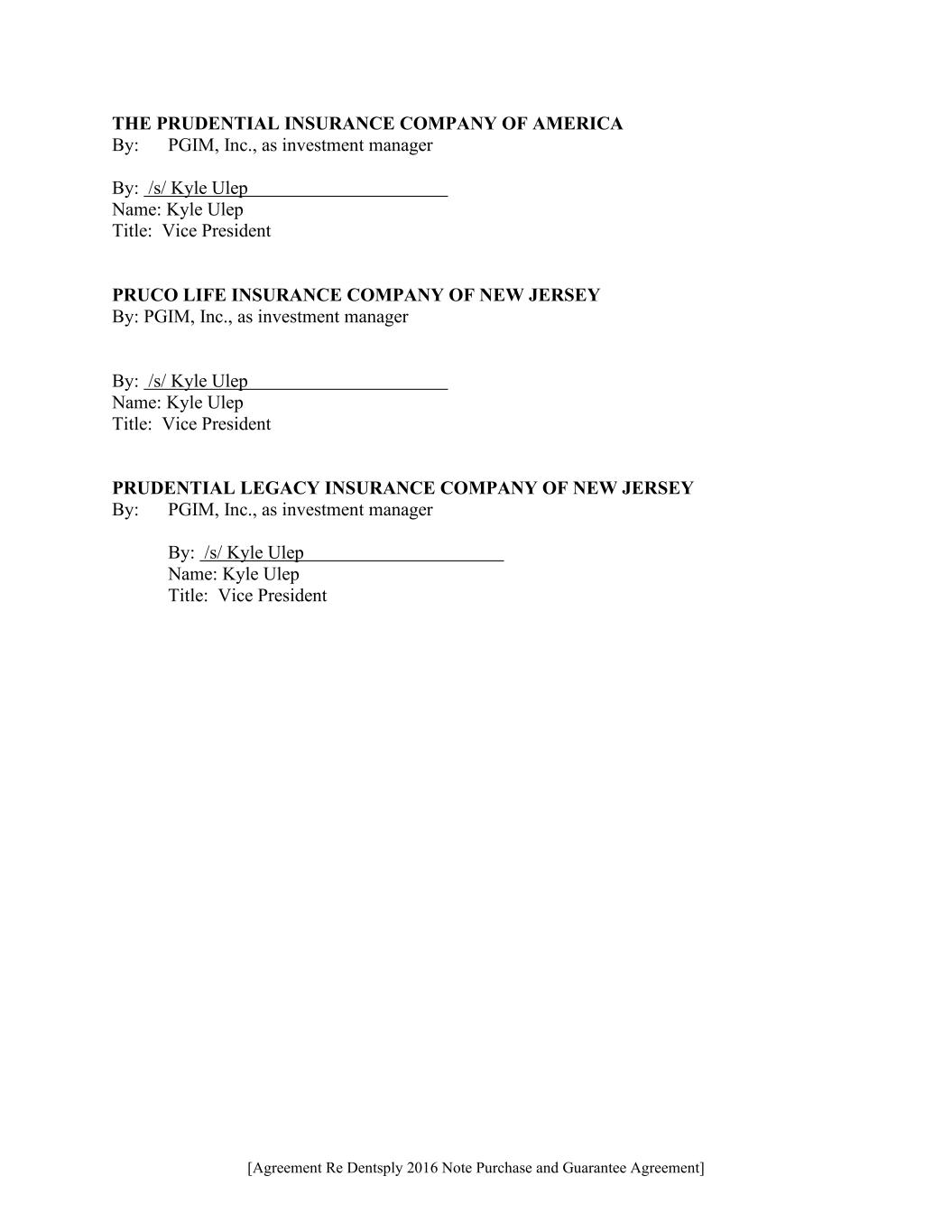 THE PRUDENTIAL INSURANCE COMPANY OF AMERICA
By: PGIM, Inc., as investment manager

By: /s/ Kyle Ulep
Name: Kyle Ulep
Title: Vice President

PRUCO LIFE INSURANCE COMPANY OF NEW JERSEY
By: PGIM, Inc., as investment manager

By: /s/ Kyle Ulep
Name: Kyle Ulep
Title: Vice President

PRUDENTIAL LEGACY INSURANCE COMPANY OF NEW JERSEY
By: PGIM, Inc., as investment manager

By: /s/ Kyle Ulep
Name: Kyle Ulep
Title: Vice President

[Agreement Re Dentsply 2016 Note Purchase and Guarantee Agreement]